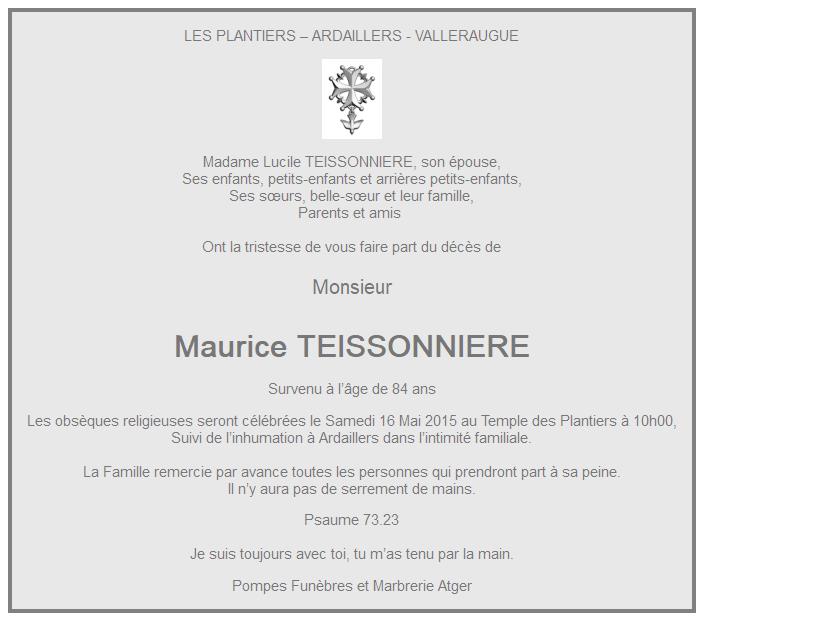 LES PLANTIERS – ARDAILLERS - VALLERAUGUE

Madame Lucile TEISSONNIERE, son épouse,
Ses enfants, petits-enfants et arrières petits-enfants,
Ses sœurs, belle-sœur et leur famille,
Parents et amis

Ont la tristesse de vous faire part du décès de

Monsieur

Maurice TEISSONNIERE

Survenu à l'âge de 84 ans

Les obsèques religieuses seront célébrées le Samedi 16 Mai 2015 au Temple des Plantiers à 10h00,
Suivi de l'inhumation à Ardaillers dans l'intimité familiale.

La Famille remercie par avance toutes les personnes qui prendront part à sa peine.
Il n'y aura pas de serrement de mains.

Psaume 73.23

Je suis toujours avec toi, tu m'as tenu par la main.

Pompes Funèbres et Marbrerie Atger